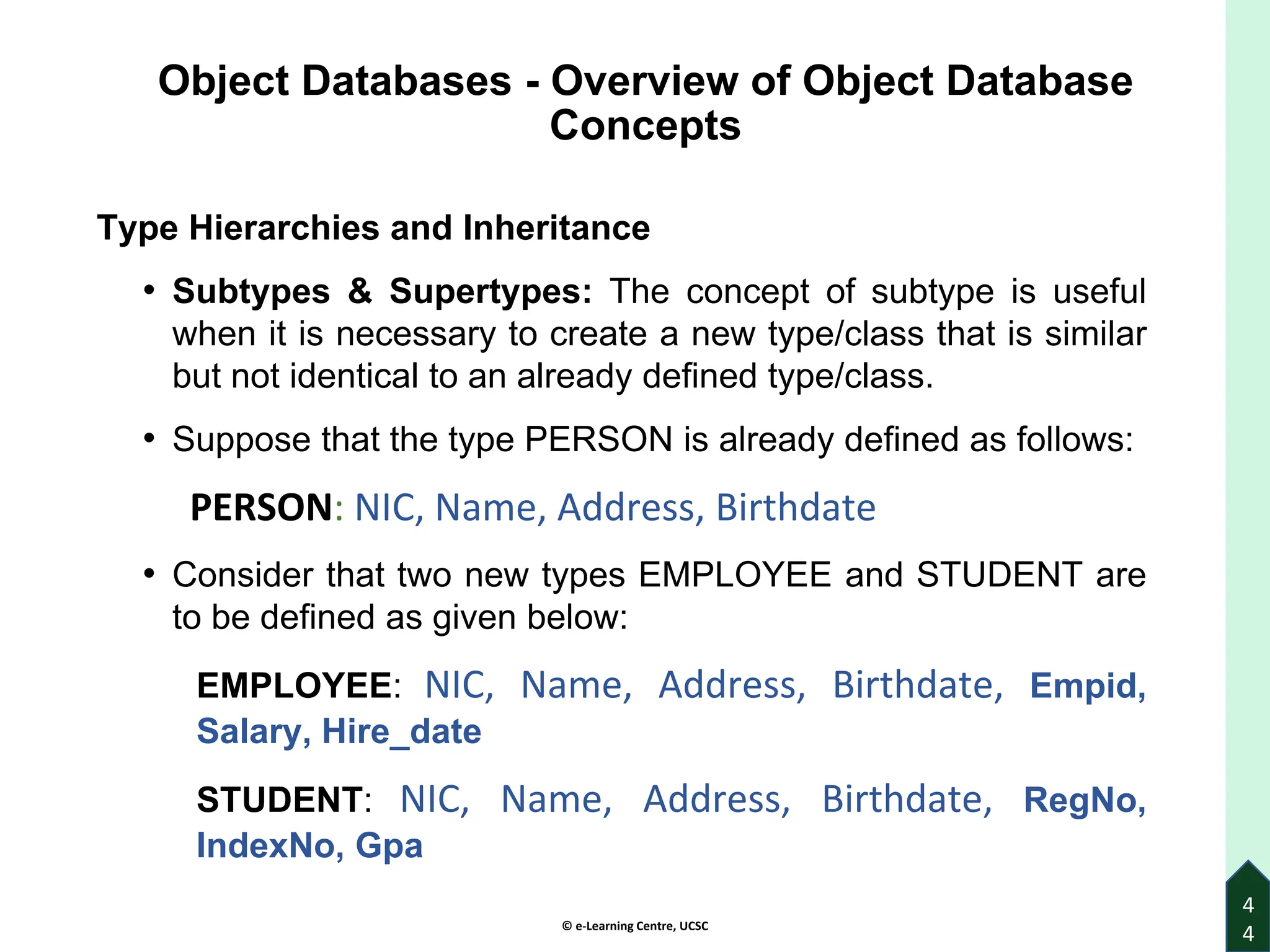 Object Databases - Overview of Object Database Concepts

Type Hierarchies and Inheritance

• Subtypes & Supertypes: The concept of subtype is useful when it is necessary to create a new type/class that is similar but not identical to an already defined type/class.

• Suppose that the type PERSON is already defined as follows:

PERSON: NIC, Name, Address, Birthdate

• Consider that two new types EMPLOYEE and STUDENT are to be defined as given below:

EMPLOYEE: NIC, Name, Address, Birthdate, Empid, Salary, Hire_date

STUDENT: NIC, Name, Address, Birthdate, RegNo, IndexNo, Gpa

© e-Learning Centre, UCSC

44